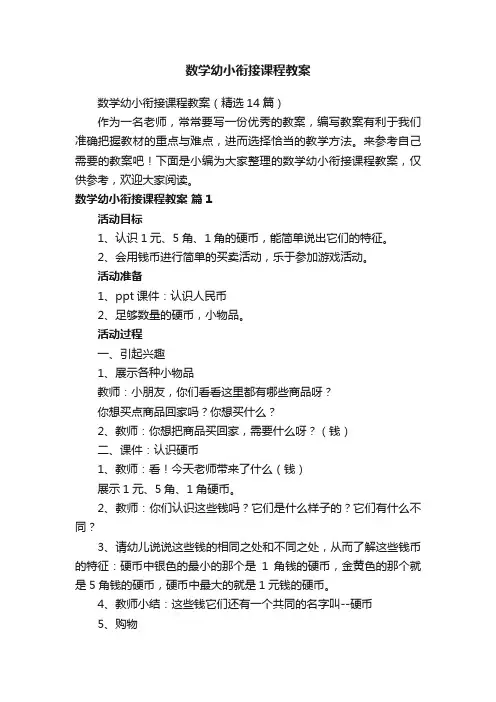 数学幼小衔接课程教案

数学幼小衔接课程教案（精选 14 篇）

作为一名老师，常常要写一份优秀的教案，编写教案有利于我们准确把握教材的重点与难点，进而选择恰当的教学方法。来参考自己需要的教案吧！下面是小编为大家整理的数学幼小衔接课程教案，仅供参考，欢迎大家阅读。

数学幼小衔接课程教案 篇 1

活动目标

1、认识 1 元、5 角、1 角的硬币，能简单说出它们的特征。

2、会用钱币进行简单的买卖活动，乐于参加游戏活动。

活动准备

1、ppt 课件：认识人民币

2、足够数量的硬币，小物品。

活动过程

一、引起兴趣

1、展示各种小物品

教师：小朋友，你们看看这里都有哪些商品呀？

你想买点商品回家吗？你想买什么？

2、教师：你想把商品买回家，需要什么呀？（钱）

二、课件：认识硬币

1、教师：看！今天老师带来了什么（钱）

展示 1 元、5 角、1 角硬币。

2、教师：你们认识这些钱吗？它们是什么样子的？它们有什么不同？

3、请幼儿说说这些钱的相同之处和不同之处，从而了解这些钱币的特征：硬币中银色的最小的那个是 1 角钱的硬币，金黄色的那个就是 5 角钱的硬币，硬币中最大的就是 1 元钱的硬币。

4、教师小结：这些钱它们还有一个共同的名字叫--硬币

5、购物